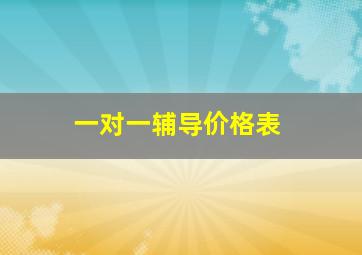 一对一辅导价格表